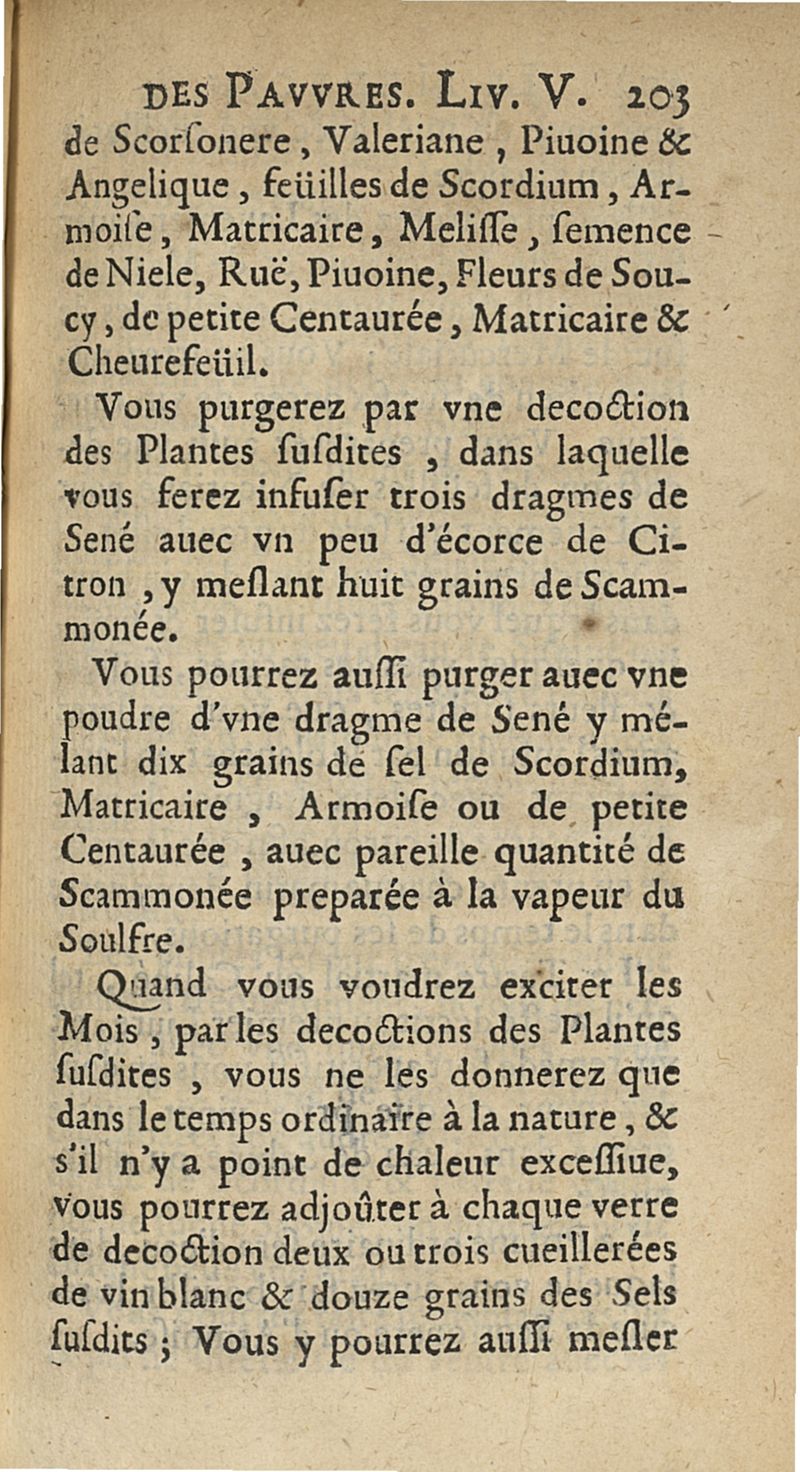 DES PAVVRES. LIV. V. 203

de Scorſonere, Valeriane, Piuoine & Angelique, feüilles de Scordium, Armoiſe, Matricaire, Meliſſe, ſemence de Niele, Ruë, Piuoine, Fleurs de Soucy, de petite Centaurée, Matricaire & Cheurefeüil.

Vous purgerez par vne decoction des Plantes ſuſdites, dans laquelle vous ferez infuſer trois dragmes de Sené auec vn peu d'écorce de Citron, y meſlant huit grains de Scammonée.

Vous pourrez auſſi purger auec vne poudre d'vne dragme de Sené y mélant dix grains de ſel de Scordium, Matricaire, Armoiſe ou de petite Centaurée, auec pareille quantité de Scammonée preparée à la vapeur du Soulfre.

Quand vous voudrez exciter les Mois, par les decoctions des Plantes ſuſdites, vous ne les donnerez que dans le temps ordinaire à la nature, & s'il n'y a point de chaleur exceſſiue, vous pourrez adjoûter à chaque verre de decoction deux ou trois cueillerées de vin blanc & douze grains des Sels ſuſdits; Vous y pourrez auſſi meſler